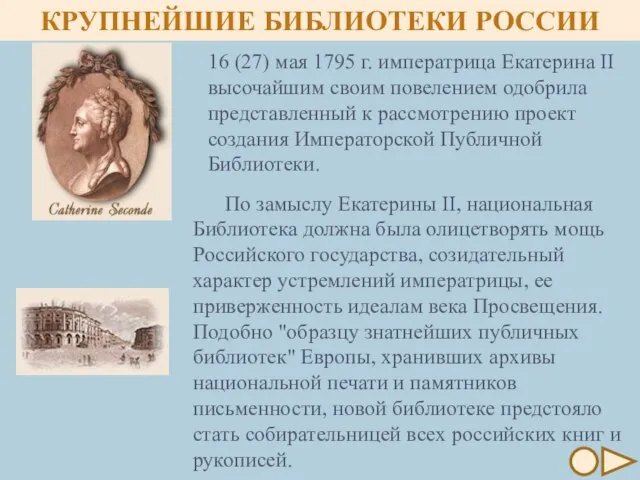 КРУПНЕЙШИЕ БИБЛИОТЕКИ РОССИИ

Catherine Seconde

16 (27) мая 1795 г. императрица Екатерина II высочайшим своим повелением одобрила представленный к рассмотрению проект создания Императорской Публичной Библиотеки.

По замыслу Екатерины II, национальная Библиотека должна была олицетворять мощь Российского государства, созидательный характер устремлений императрицы, ее приверженность идеалам века Просвещения. Подобно "образцу знатнейших публичных библиотек" Европы, хранивших архивы национальной печати и памятников письменности, новой библиотеке предстояло стать собирательницей всех российских книг и рукописей.